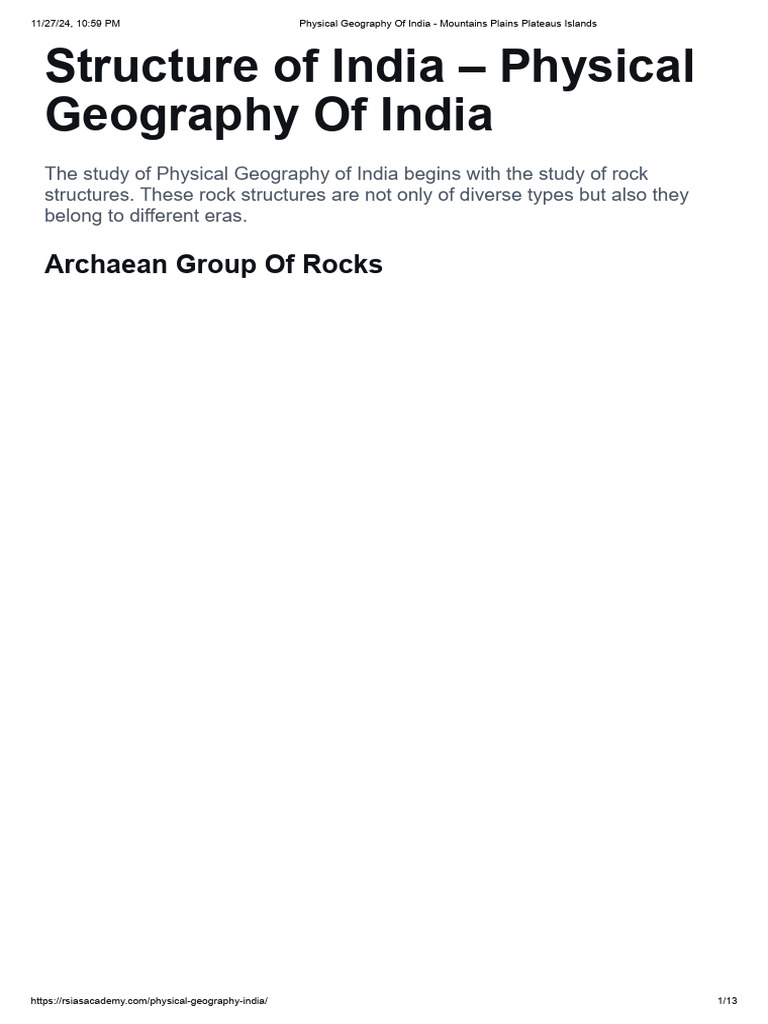 11/27/24, 10:59 PM Physical Geography Of India - Mountains Plains Plateaus Islands

Structure of India – Physical Geography Of India

The study of Physical Geography of India begins with the study of rock structures. These rock structures are not only of diverse types but also they belong to different eras.

Archaean Group Of Rocks

https://rsiasacademy.com/physical-geography-india/ 1/13